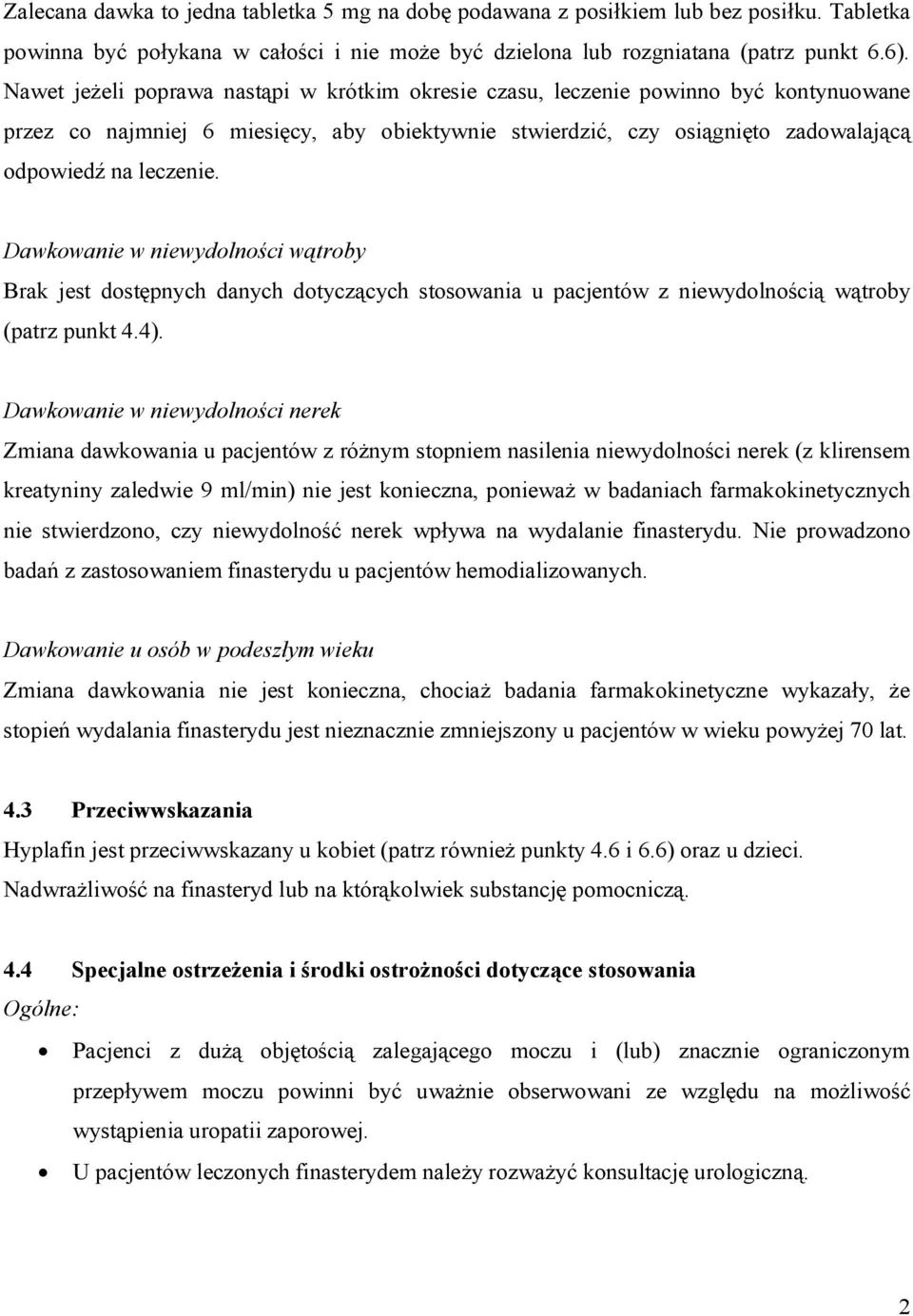 Zalecana dawka to jedna tabletka 5 mg na dobę podawana z posiłkiem lub bez posiłku. Tabletka powinna być połykana w całości i nie może być dzielona lub rozgniatana (patrz punkt 6.6). Nawet jeżeli poprawa nastąpi w krótkim okresie czasu, leczenie powinno być kontynuowane przez co najmniej 6 miesięcy, aby obiektywnie stwierdzić, czy osiągnięto zadowalającą odpowiedź na leczenie.

Dawkowanie w niewydolności wątroby
Brak jest dostępnych danych dotyczących stosowania u pacjentów z niewydolnością wątroby (patrz punkt 4.4).

Dawkowanie w niewydolności nerek
Zmiana dawkowania u pacjentów z różnym stopniem nasilenia niewydolności nerek (z klirensem kreatyniny zaledwie 9 ml/min) nie jest konieczna, ponieważ w badaniach farmakokinetycznych nie stwierdzono, czy niewydolność nerek wpływa na wydalanie finasterydu. Nie prowadzono badań z zastosowaniem finasterydu u pacjentów hemodializowanych.

Dawkowanie u osób w podeszłym wieku
Zmiana dawkowania nie jest konieczna, chociaż badania farmakokinetyczne wykazały, że stopień wydalania finasterydu jest nieznacznie zmniejszony u pacjentów w wieku powyżej 70 lat.

4.3 Przeciwwskazania
Hyplafin jest przeciwwskazany u kobiet (patrz również punkty 4.6 i 6.6) oraz u dzieci.
Nadwrażliwość na finasteryd lub na którąkolwiek substancję pomocniczą.

4.4 Specjalne ostrzeżenia i środki ostrożności dotyczące stosowania
Ogólne:

• Pacjenci z dużą objętością zalegającego moczu i (lub) znacznie ograniczonym przepływem moczu powinni być uważnie obserwowani ze względu na możliwość wystąpienia uropatii zaporowej.
• U pacjentów leczonych finasterydem należy rozważyć konsultację urologiczną.

2